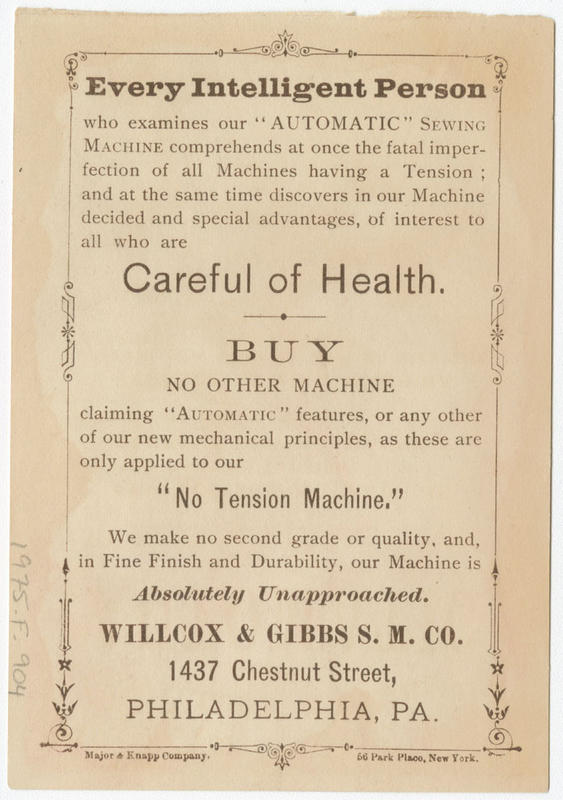 Every Intelligent Person

who examines our "AUTOMATIC" SEWING MACHINE comprehends at once the fatal imperfection of all Machines having a Tension; and at the same time discovers in our Machine decided and special advantages, of interest to all who are

Careful of Health.

BUY

NO OTHER MACHINE

claiming "AUTOMATIC" features, or any other of our new mechanical principles, as these are only applied to our

"No Tension Machine."

We make no second grade or quality, and, in Fine Finish and Durability, our Machine is

Absolutely Unapproached.

WILLCOX & GIBBS S. M. CO.

1437 Chestnut Street,

PHILADELPHIA, PA.

Major & Knapp Company. 56 Park Place, New York.

1975.F.904